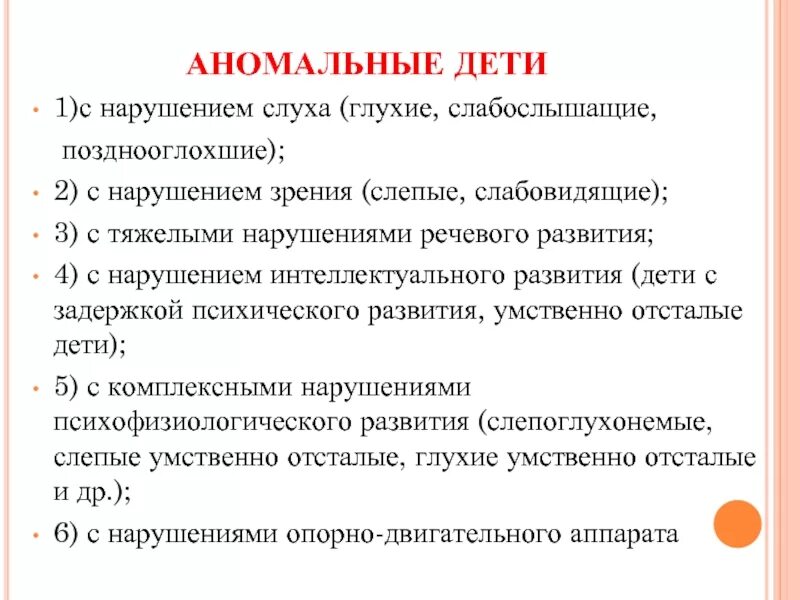 АНОМАЛЬНЫЕ ДЕТИ

• 1)с нарушением слуха (глухие, слабослышащие, позднооглохшие);
• 2) с нарушением зрения (слепые, слабовидящие);
• 3) с тяжелыми нарушениями речевого развития;
• 4) с нарушением интеллектуального развития (дети с задержкой психического развития, умственно отсталые дети);
• 5) с комплексными нарушениями психофизиологического развития (слепоглухонемые, слепые умственно отсталые, глухие умственно отсталые и др.);
• 6) с нарушениями опорно-двигательного аппарата